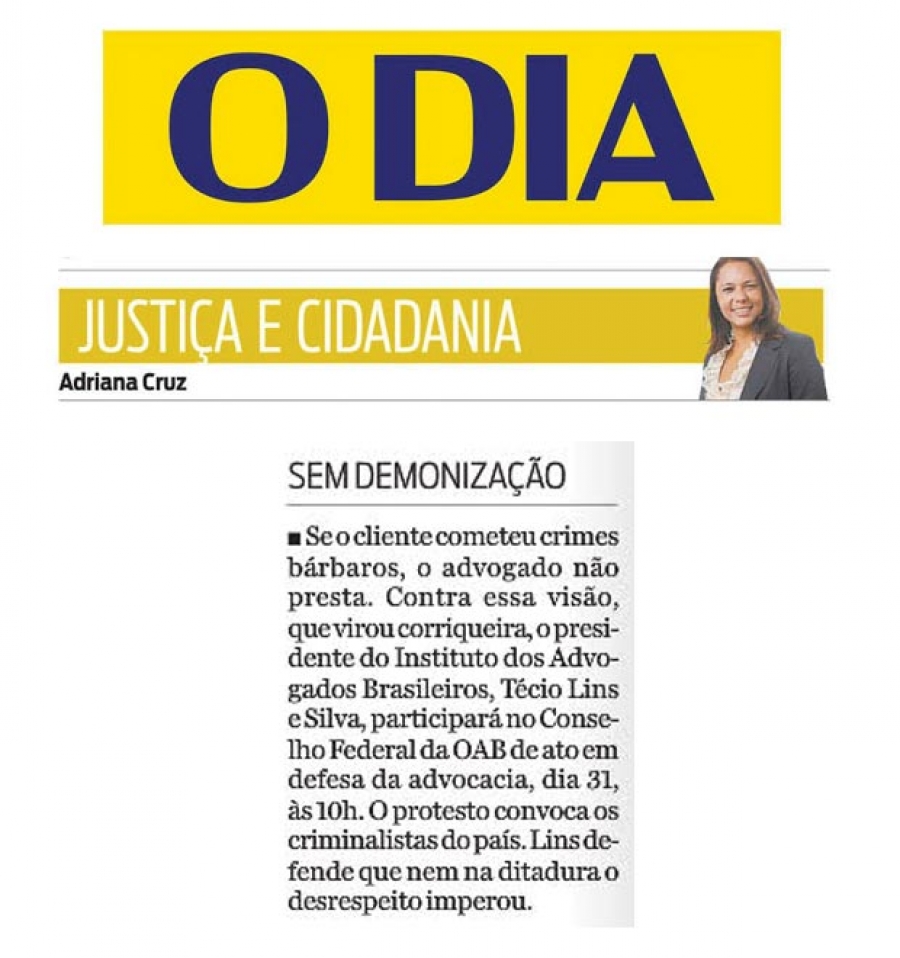 O DIA

JUSTIÇA E CIDADANIA
Adriana Cruz

SEM DEMONIZAÇÃO

■ Se o cliente cometeu crimes bárbaros, o advogado não presta. Contra essa visão, que virou corriqueira, o presidente do Instituto dos Advogados Brasileiros, Técio Lins e Silva, participará no Conselho Federal da OAB de ato em defesa da advocacia, dia 31, às 10h. O protesto convoca os criminalistas do país. Lins defende que nem na ditadura o desrespeito imperou.